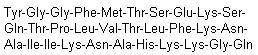 Tyr-Gly-Gly-Phe-Met-Thr-Ser-Glu-Lys-Ser-Gln-Thr-Pro-Leu-Val-Thr-Leu-Phe-Lys-Asn-Ala-Ile-Ile-Lys-Asn-Ala-His-Lys-Lys-Gly-Gln